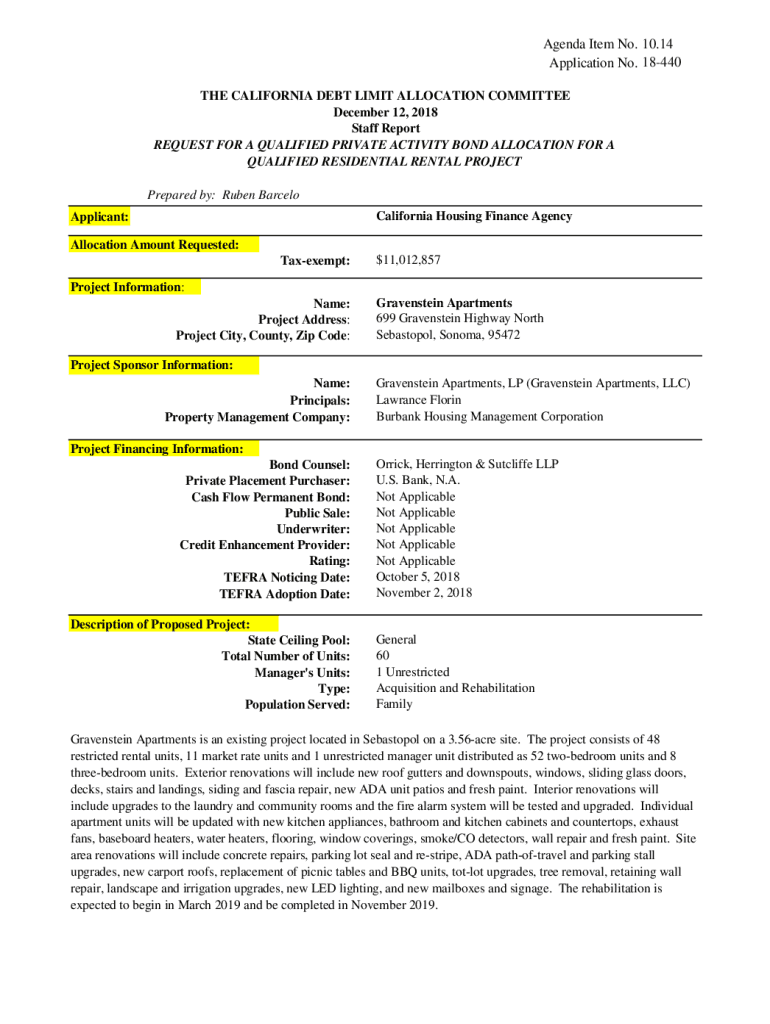 Agenda Item No. 10.14
Application No. 18-440

THE CALIFORNIA DEBT LIMIT ALLOCATION COMMITTEE
December 12, 2018
Staff Report
REQUEST FOR A QUALIFIED PRIVATE ACTIVITY BOND ALLOCATION FOR A QUALIFIED RESIDENTIAL RENTAL PROJECT

Prepared by: Ruben Barcelo

Applicant: California Housing Finance Agency

Allocation Amount Requested:
Tax-exempt: $11,012,857

Project Information:
Name: Gravenstein Apartments
Project Address: 699 Gravenstein Highway North
Project City, County, Zip Code: Sebastopol, Sonoma, 95472

Project Sponsor Information:
Name: Gravenstein Apartments, LP (Gravenstein Apartments, LLC)
Principals: Lawrance Florin
Property Management Company: Burbank Housing Management Corporation

Project Financing Information:
Bond Counsel: Orrick, Herrington & Sutcliffe LLP
Private Placement Purchaser: U.S. Bank, N.A.
Cash Flow Permanent Bond: Not Applicable
Public Sale: Not Applicable
Underwriter: Not Applicable
Credit Enhancement Provider: Not Applicable
Rating: Not Applicable
TEFRA Noticing Date: October 5, 2018
TEFRA Adoption Date: November 2, 2018

Description of Proposed Project:
State Ceiling Pool: General
Total Number of Units: 60
Manager's Units: 1 Unrestricted
Type: Acquisition and Rehabilitation
Population Served: Family

Gravenstein Apartments is an existing project located in Sebastopol on a 3.56-acre site. The project consists of 48 restricted rental units, 11 market rate units and 1 unrestricted manager unit distributed as 52 two-bedroom units and 8 three-bedroom units. Exterior renovations will include new roof gutters and downspouts, windows, sliding glass doors, decks, stairs and landings, siding and fascia repair, new ADA unit patios and fresh paint. Interior renovations will include upgrades to the laundry and community rooms and the fire alarm system will be tested and upgraded. Individual apartment units will be updated with new kitchen appliances, bathroom and kitchen cabinets and countertops, exhaust fans, baseboard heaters, water heaters, flooring, window coverings, smoke/CO detectors, wall repair and fresh paint. Site area renovations will include concrete repairs, parking lot seal and re-stripe, ADA path-of-travel and parking stall upgrades, new carport roofs, replacement of picnic tables and BBQ units, tot-lot upgrades, tree removal, retaining wall repair, landscape and irrigation upgrades, new LED lighting, and new mailboxes and signage. The rehabilitation is expected to begin in March 2019 and be completed in November 2019.